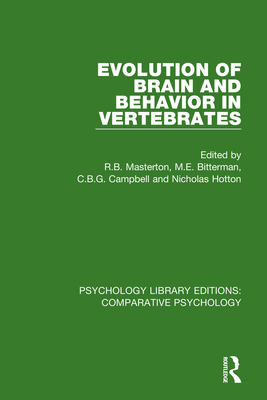 EVOLUTION OF BRAIN AND BEHAVIOR IN VERTEBRATES

Edited by
R.B. Masterton, M.E. Bitterman,
C.B.G. Campbell and Nicholas Hotton

PSYCHOLOGY LIBRARY EDITIONS:
COMPARATIVE PSYCHOLOGY

ROUTLEDGE